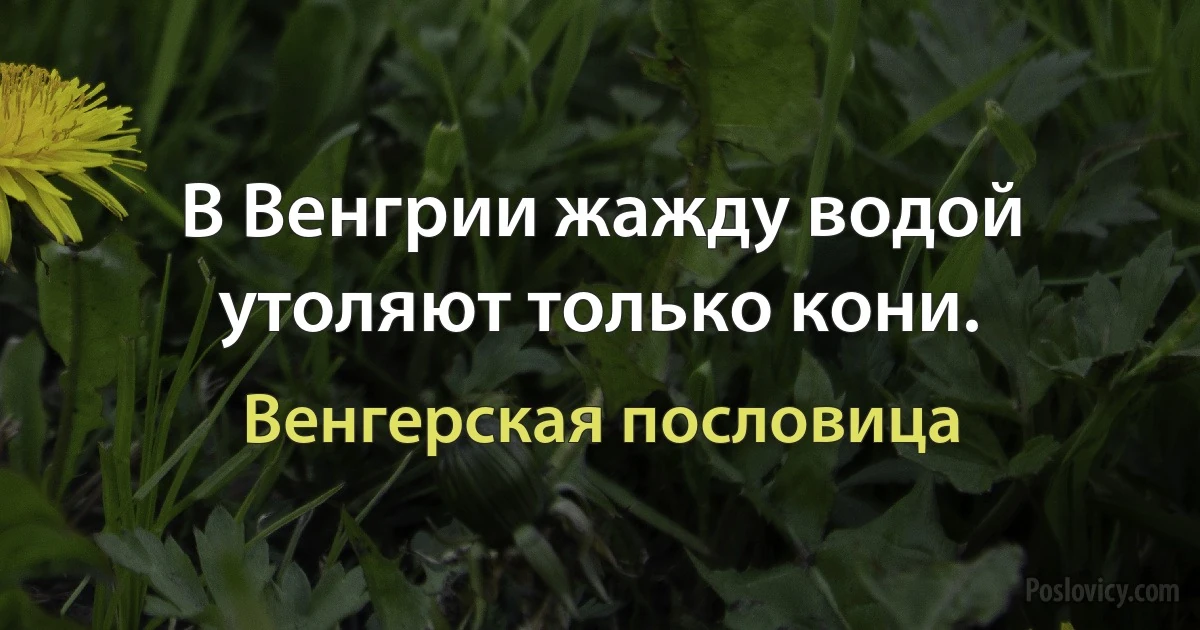 В Венгрии жажду водой утоляют только кони.

Венгерская пословица

Poslovicy.com